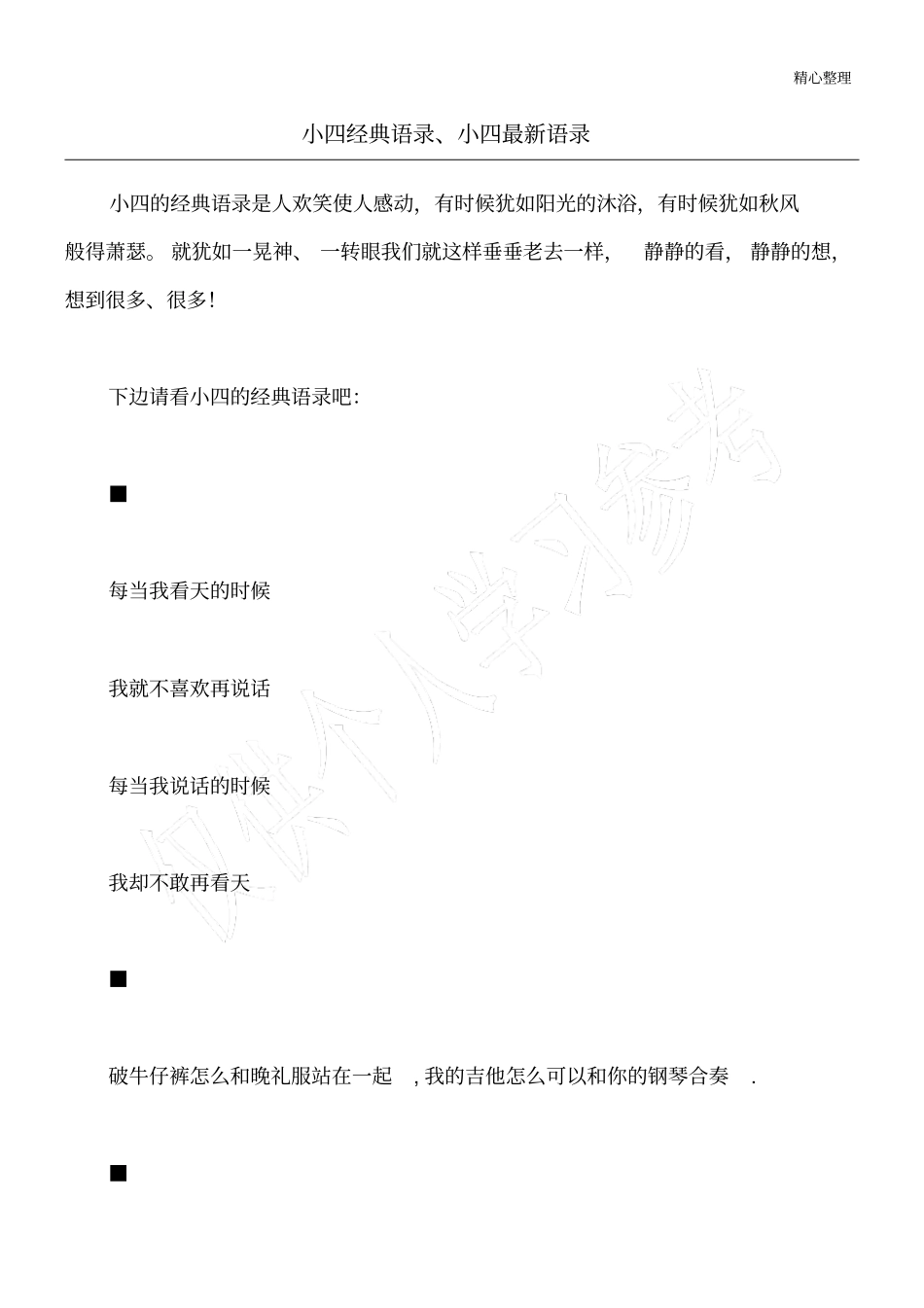 精心整理

小四经典语录、小四最新语录

小四的经典语录是人欢笑使人感动，有时候犹如阳光的沐浴，有时候犹如秋风般得萧瑟。就犹如一晃神、一转眼我们就这样垂垂老去一样，静静的看，静静的想，想到很多、很多！

下边请看小四的经典语录吧：

■

每当我看天的时候

我就不喜欢再说话

每当我说话的时候

我却不敢再看天

■

破牛仔裤怎么和晚礼服站在一起，我的吉他怎么可以和你的钢琴合奏.

■

仅供个人学习参考